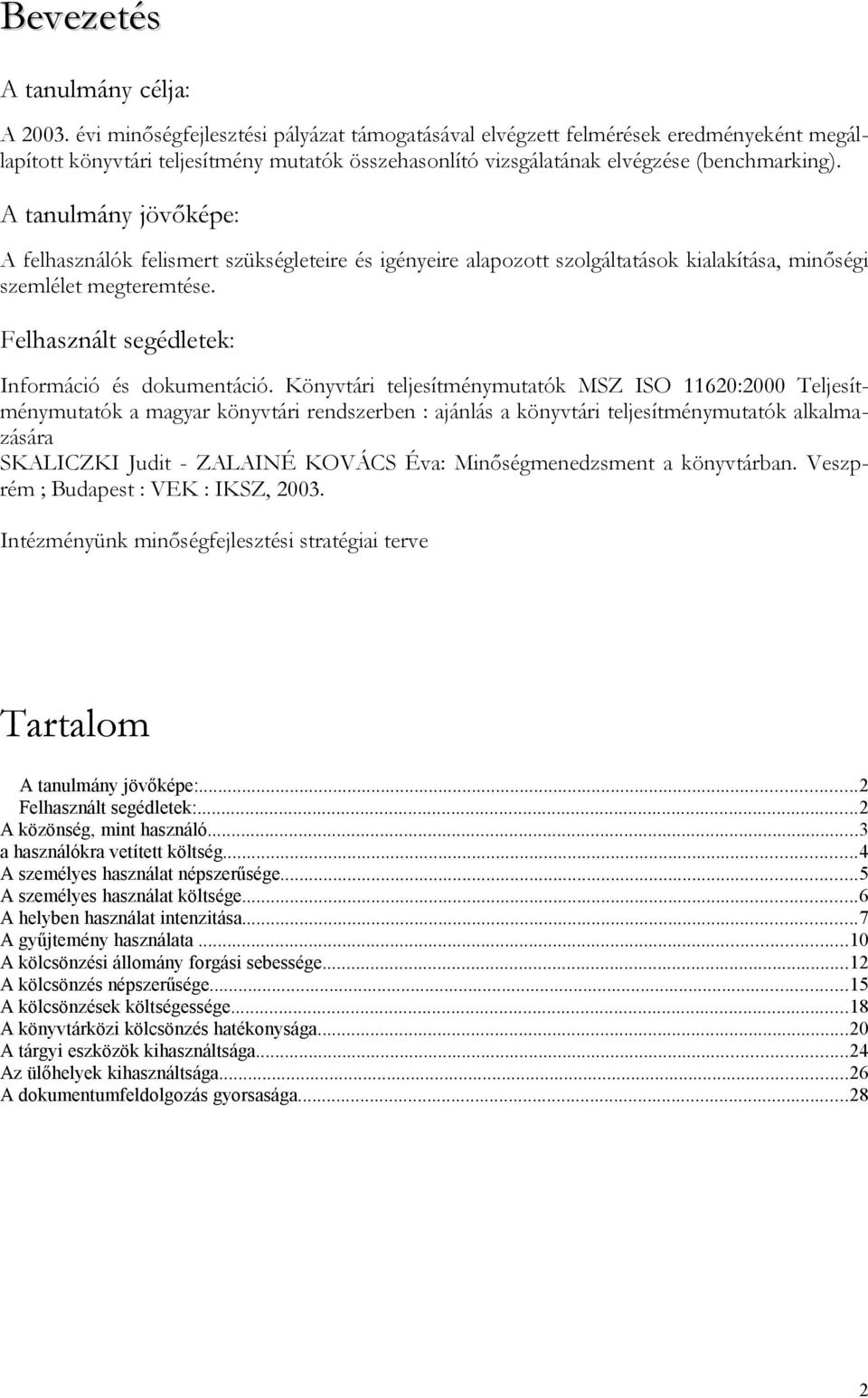 Bevezetés

A tanulmány célja:

A 2003. évi minőségfejlesztési pályázat támogatásával elvégzett felmérések eredményeként megállapított könyvtári teljesítmény mutatók összehasonlító vizsgálatának elvégzése (benchmarking).

A tanulmány jövőképe:

A felhasználók felismert szükségleteire és igényeire alapozott szolgáltatások kialakítása, minőségi szemlélet megteremtése.

Felhasznált segédletek:

Információ és dokumentáció. Könyvtári teljesítménymutatók MSZ ISO 11620:2000 Teljesítménymutatók a magyar könyvtári rendszerben : ajánlás a könyvtári teljesítménymutatók alkalmazására
SKALICZKI Judit - ZALAINÉ KOVÁCS Éva: Minőségmenedzsment a könyvtárban. Veszprém ; Budapest : VEK : IKSZ, 2003.

Intézményünk minőségfejlesztési stratégiai terve

Tartalom

A tanulmány jövőképe:...2
Felhasznált segédletek:...2
A közönség, mint használó...3
a használókra vetített költség...4
A személyes használat népszerűsége...5
A személyes használat költsége...6
A helyben használat intenzitása...7
A gyűjtemény használata...10
A kölcsönzési állomány forgási sebessége...12
A kölcsönzés népszerűsége...15
A kölcsönzések költségessége...18
A könyvtárközi kölcsönzés hatékonysága...20
A tárgyi eszközök kihasználtsága...24
Az ülőhelyek kihasználtsága...26
A dokumentumfeldolgozás gyorsasága...28

2